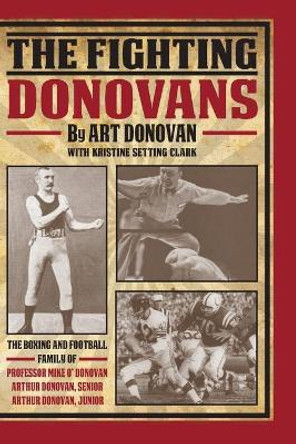 THE FIGHTING
DONOVANS
By ART DONOVAN
WITH KRISTINE SETTING CLARK

THE BOXING AND FOOTBALL FAMILY OF
PROFESSOR MIKE O' DONOVAN
ARTHUR DONOVAN, SENIOR
ARTHUR DONOVAN, JUNIOR